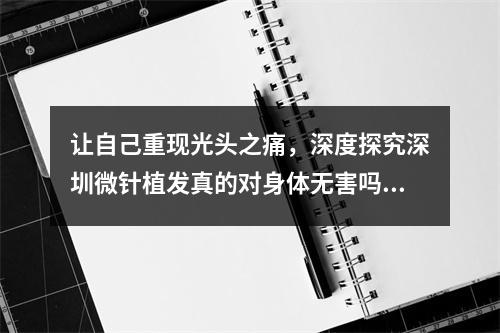 让自己重现光头之痛，深度探究深圳微针植发真的对身体无害吗...